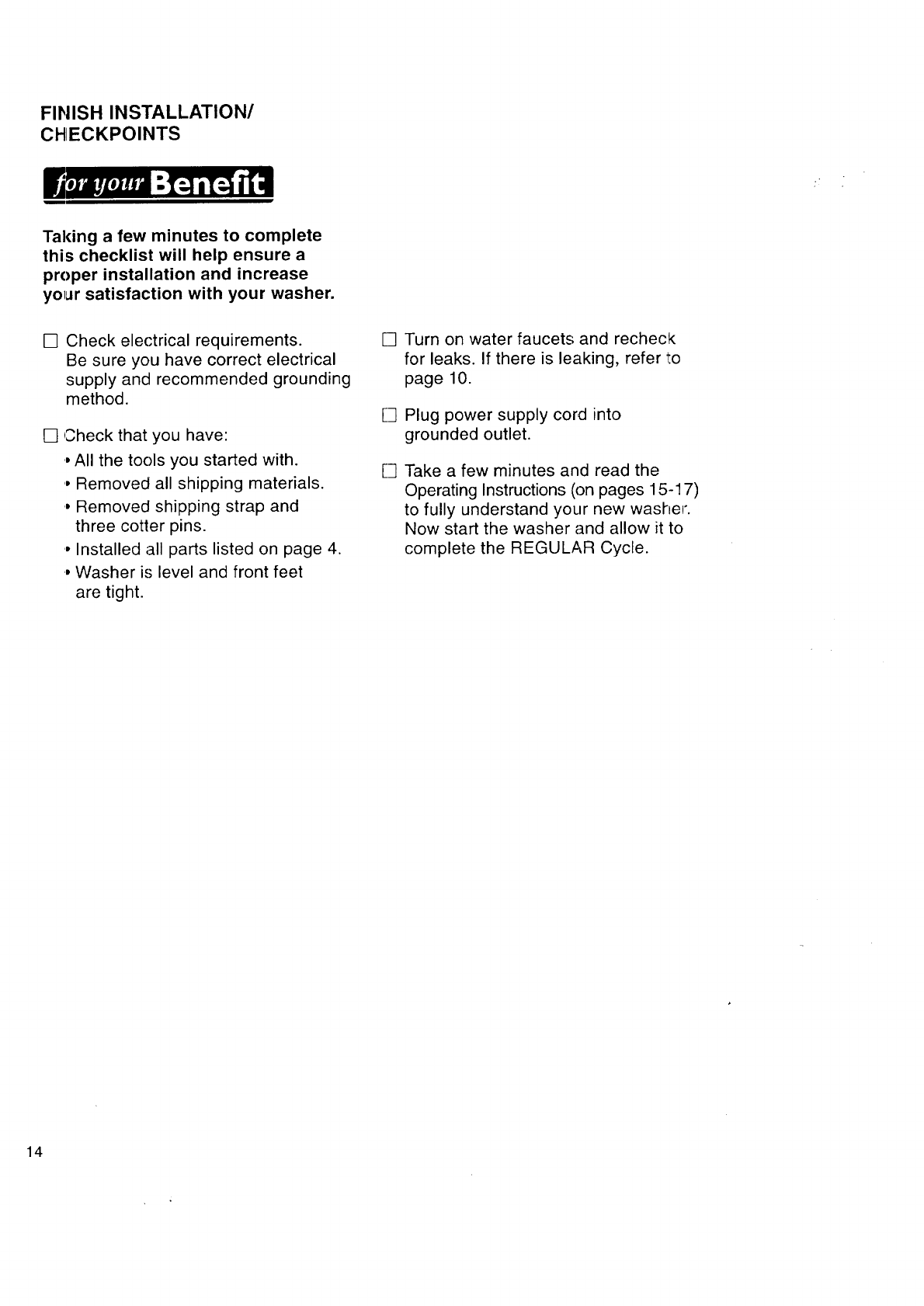 FINISH INSTALLATION/
CHECKPOINTS

for your Benefit

Taking a few minutes to complete this checklist will help ensure a proper installation and increase your satisfaction with your washer.

☐ Check electrical requirements. Be sure you have correct electrical supply and recommended grounding method.

☐ Check that you have:

• All the tools you started with.

• Removed all shipping materials.

• Removed shipping strap and three cotter pins.

• Installed all parts listed on page 4.

• Washer is level and front feet are tight.

☐ Turn on water faucets and recheck for leaks. If there is leaking, refer to page 10.

☐ Plug power supply cord into grounded outlet.

☐ Take a few minutes and read the Operating Instructions (on pages 15-17) to fully understand your new washer. Now start the washer and allow it to complete the REGULAR Cycle.

14